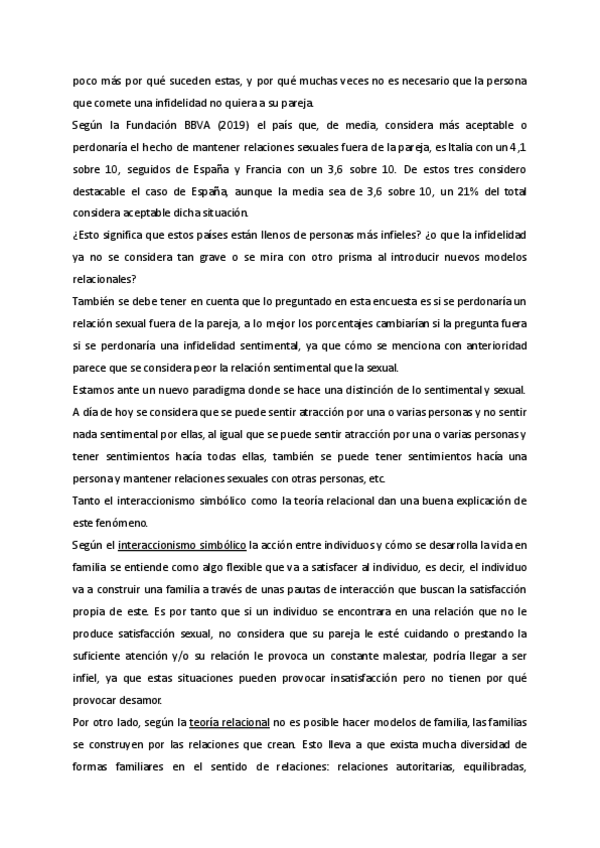 poco más por qué suceden estas, y por qué muchas veces no es necesario que la persona que comete una infidelidad no quiera a su pareja.

Según la Fundación BBVA (2019) el país que, de media, considera más aceptable o perdonaría el hecho de mantener relaciones sexuales fuera de la pareja, es Italia con un 4,1 sobre 10, seguidos de España y Francia con un 3,6 sobre 10. De estos tres considero destacable el caso de España, aunque la media sea de 3,6 sobre 10, un 21% del total considera aceptable dicha situación.

¿Esto significa que estos países están llenos de personas más infieles? ¿o que la infidelidad ya no se considera tan grave o se mira con otro prisma al introducir nuevos modelos relacionales?

También se debe tener en cuenta que lo preguntado en esta encuesta es si se perdonaría un relación sexual fuera de la pareja, a lo mejor los porcentajes cambiarían si la pregunta fuera si se perdonaría una infidelidad sentimental, ya que cómo se menciona con anterioridad parece que se considera peor la relación sentimental que la sexual.

Estamos ante un nuevo paradigma donde se hace una distinción de lo sentimental y sexual. A día de hoy se considera que se puede sentir atracción por una o varias personas y no sentir nada sentimental por ellas, al igual que se puede sentir atracción por una o varias personas y tener sentimientos hacía todas ellas, también se puede tener sentimientos hacía una persona y mantener relaciones sexuales con otras personas, etc.

Tanto el interaccionismo simbólico como la teoría relacional dan una buena explicación de este fenómeno.

Según el interaccionismo simbólico la acción entre individuos y cómo se desarrolla la vida en familia se entiende como algo flexible que va a satisfacer al individuo, es decir, el individuo va a construir una familia a través de unas pautas de interacción que buscan la satisfacción propia de este. Es por tanto que si un individuo se encontrara en una relación que no le produce satisfacción sexual, no considera que su pareja le esté cuidando o prestando la suficiente atención y/o su relación le provoca un constante malestar, podría llegar a ser infiel, ya que estas situaciones pueden provocar insatisfacción pero no tienen por qué provocar desamor.

Por otro lado, según la teoría relacional no es posible hacer modelos de familia, las familias se construyen por las relaciones que crean. Esto lleva a que exista mucha diversidad de formas familiares en el sentido de relaciones: relaciones autoritarias, equilibradas,